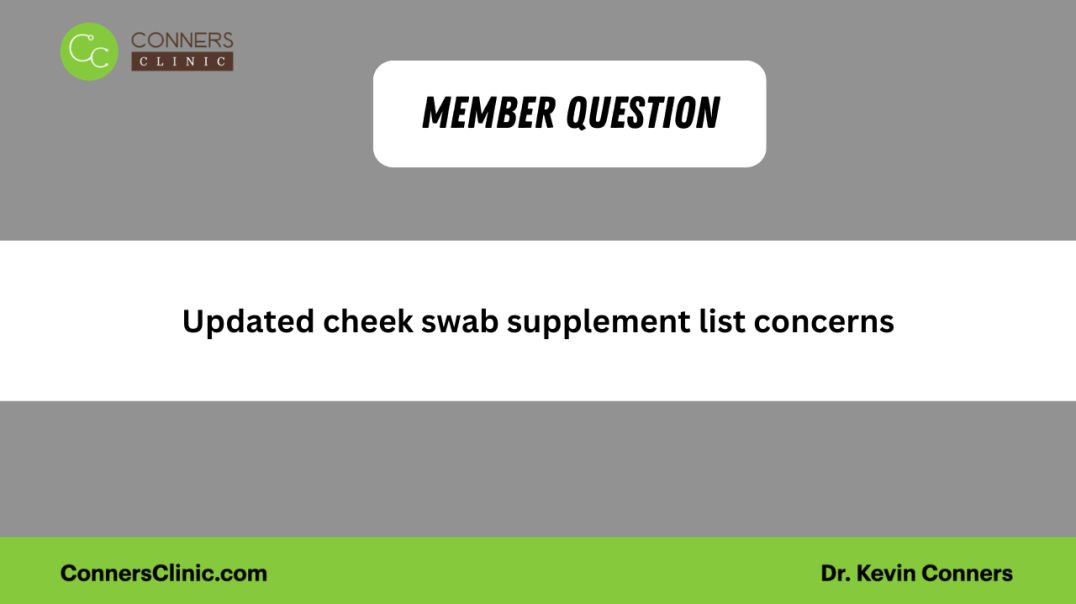 CC CONNERS CLINIC

MEMBER QUESTION

Updated cheek swab supplement list concerns

ConnersClinic.com

Dr. Kevin Conners